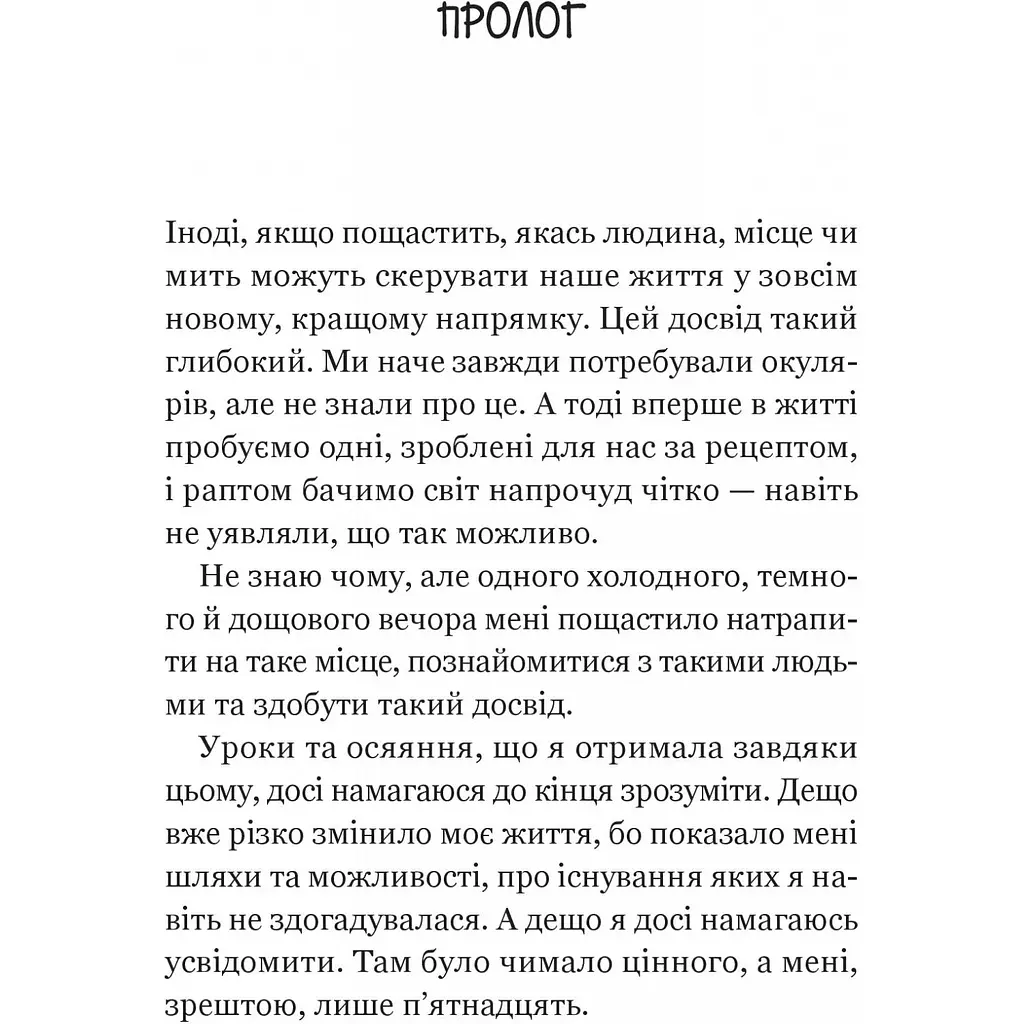 ПРОЛОГ

Іноді, якщо пощастить, якась людина, місце чи мить можуть скерувати наше життя у зовсім новому, кращому напрямку. Цей досвід такий глибокий. Ми наче завжди потребували окулярів, але не знали про це. А тоді вперше в житті пробуємо одні, зроблені для нас за рецептом, і раптом бачимо світ напрочуд чітко — навіть не уявляли, що так можливо.

Не знаю чому, але одного холодного, темного й дощового вечора мені пощастило натрапити на таке місце, познайомитися з такими людьми та здобути такий досвід.

Уроки та осяяння, що я отримала завдяки цьому, досі намагаюся до кінця зрозуміти. Дещо вже різко змінило моє життя, бо показало мені шляхи та можливості, про існування яких я навіть не здогадувалася. А дещо я досі намагаюсь усвідомити. Там було чимало цінного, а мені, зрештою, лише п'ятнадцять.